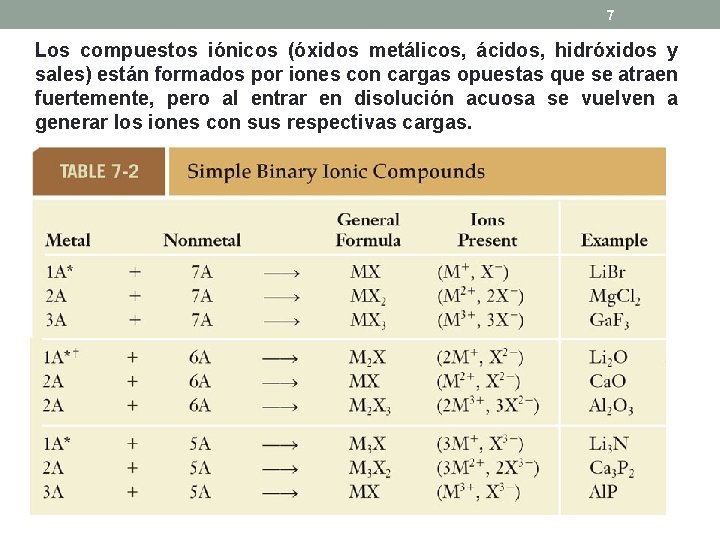 7

Los compuestos iónicos (óxidos metálicos, ácidos, hidróxidos y sales) están formados por iones con cargas opuestas que se atraen fuertemente, pero al entrar en disolución acuosa se vuelven a generar los iones con sus respectivas cargas.

TABLE 7-2 Simple Binary Ionic Compounds

| Metal | | Nonmetal | | General Formula | Ions Present | Example |
|---|---|---|---|---|---|---|
| 1A* | + | 7A | $\longrightarrow$ | MX | $(M^+, X^-)$ | LiBr |
| 2A | + | 7A | $\longrightarrow$ | $MX_2$ | $(M^{2+}, 2X^-)$ | $MgCl_2$ |
| 3A | + | 7A | $\longrightarrow$ | $MX_3$ | $(M^{3+}, 3X^-)$ | $GaF_3$ |
| 1A*† | + | 6A | $\longrightarrow$ | $M_2X$ | $(2M^+, X^{2-})$ | $Li_2O$ |
| 2A | + | 6A | $\longrightarrow$ | MX | $(M^{2+}, X^{2-})$ | CaO |
| 2A | + | 6A | $\longrightarrow$ | $M_2X_3$ | $(2M^{3+}, 3X^{2-})$ | $Al_2O_3$ |
| 1A* | + | 5A | $\longrightarrow$ | $M_3X$ | $(3M^+, X^{3-})$ | $Li_3N$ |
| 2A | + | 5A | $\longrightarrow$ | $M_3X_2$ | $(3M^{2+}, 2X^{3-})$ | $Ca_3P_2$ |
| 3A | + | 5A | $\longrightarrow$ | MX | $(M^{3+}, X^{3-})$ | AlP |